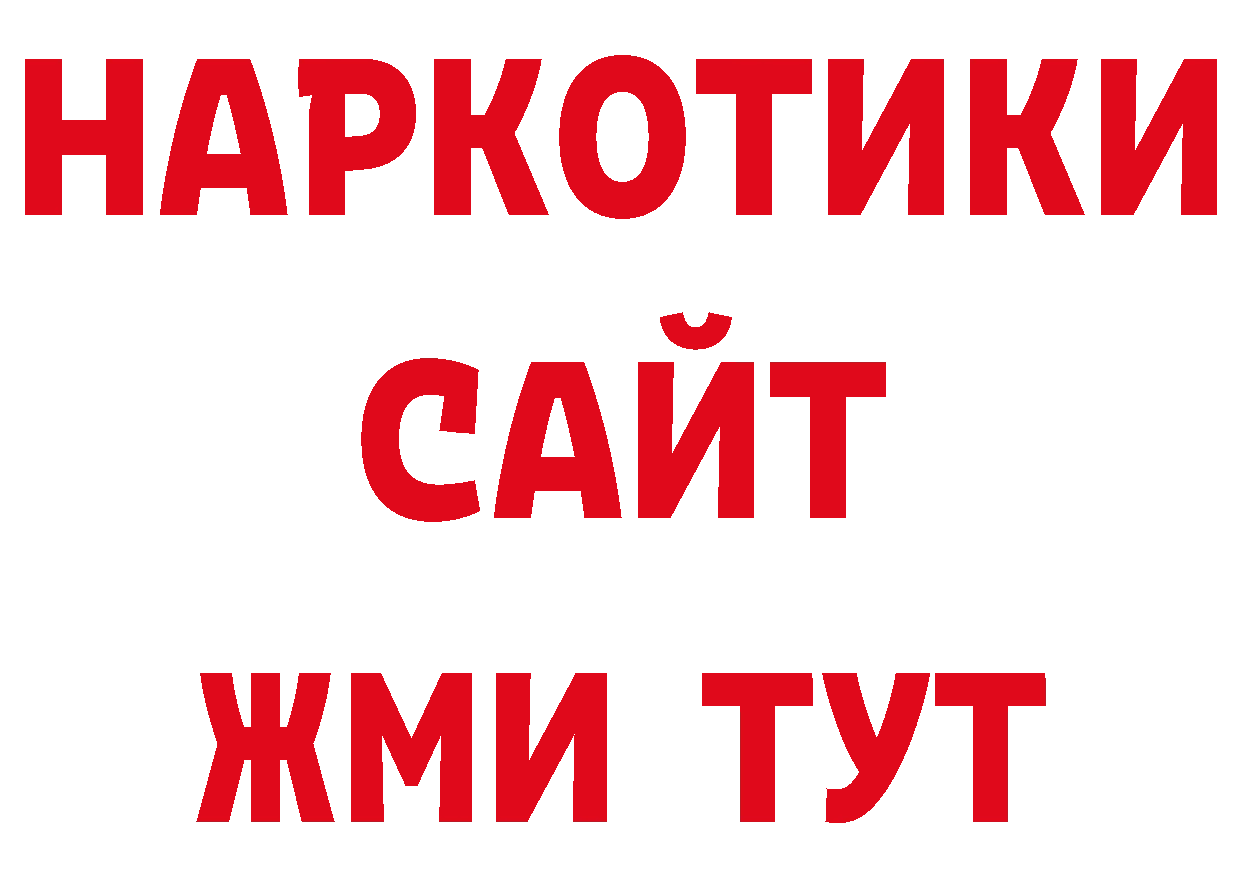 НАРКОТИКИ САЙТ ЖМИ ТУТ